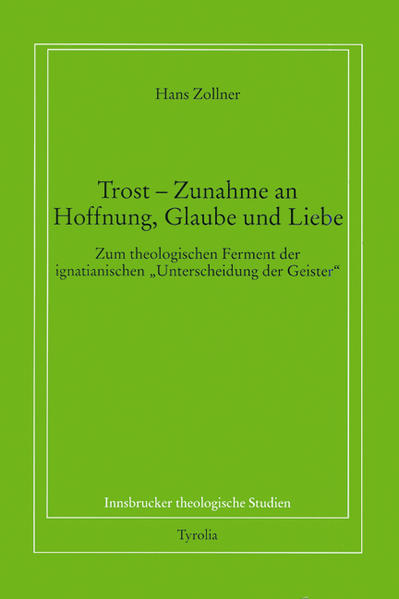 Hans Zollner

Trost – Zunahme an Hoffnung, Glaube und Liebe

Zum theologischen Ferment der ignatianischen „Unterscheidung der Geister“

Innsbrucker theologische Studien

Tyrolia